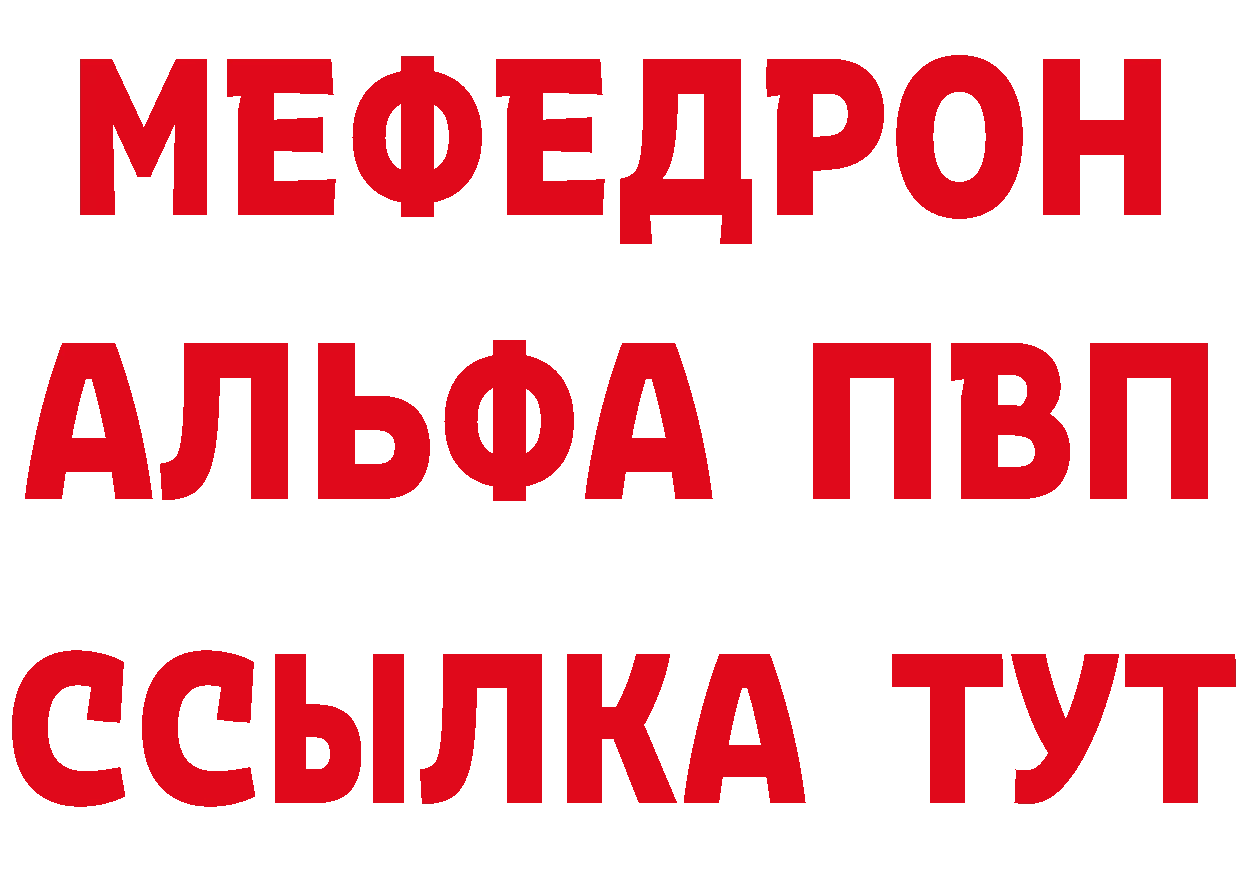 МЕФЕДРОН
АЛЬФА ПВП
ССЫЛКА ТУТ